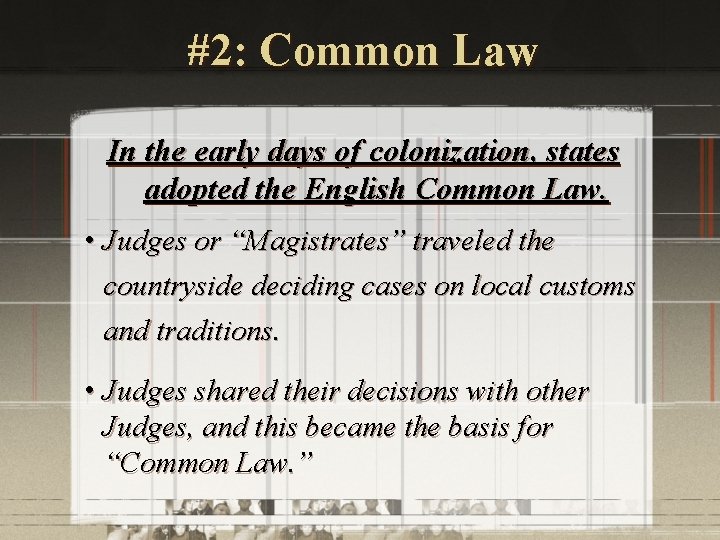 #2: Common Law

In the early days of colonization, states adopted the English Common Law.

• Judges or "Magistrates" traveled the countryside deciding cases on local customs and traditions.

• Judges shared their decisions with other Judges, and this became the basis for "Common Law."